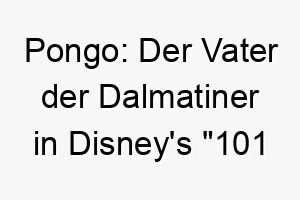 Pongo: Der Vater der Dalmatiner in Disney's "101